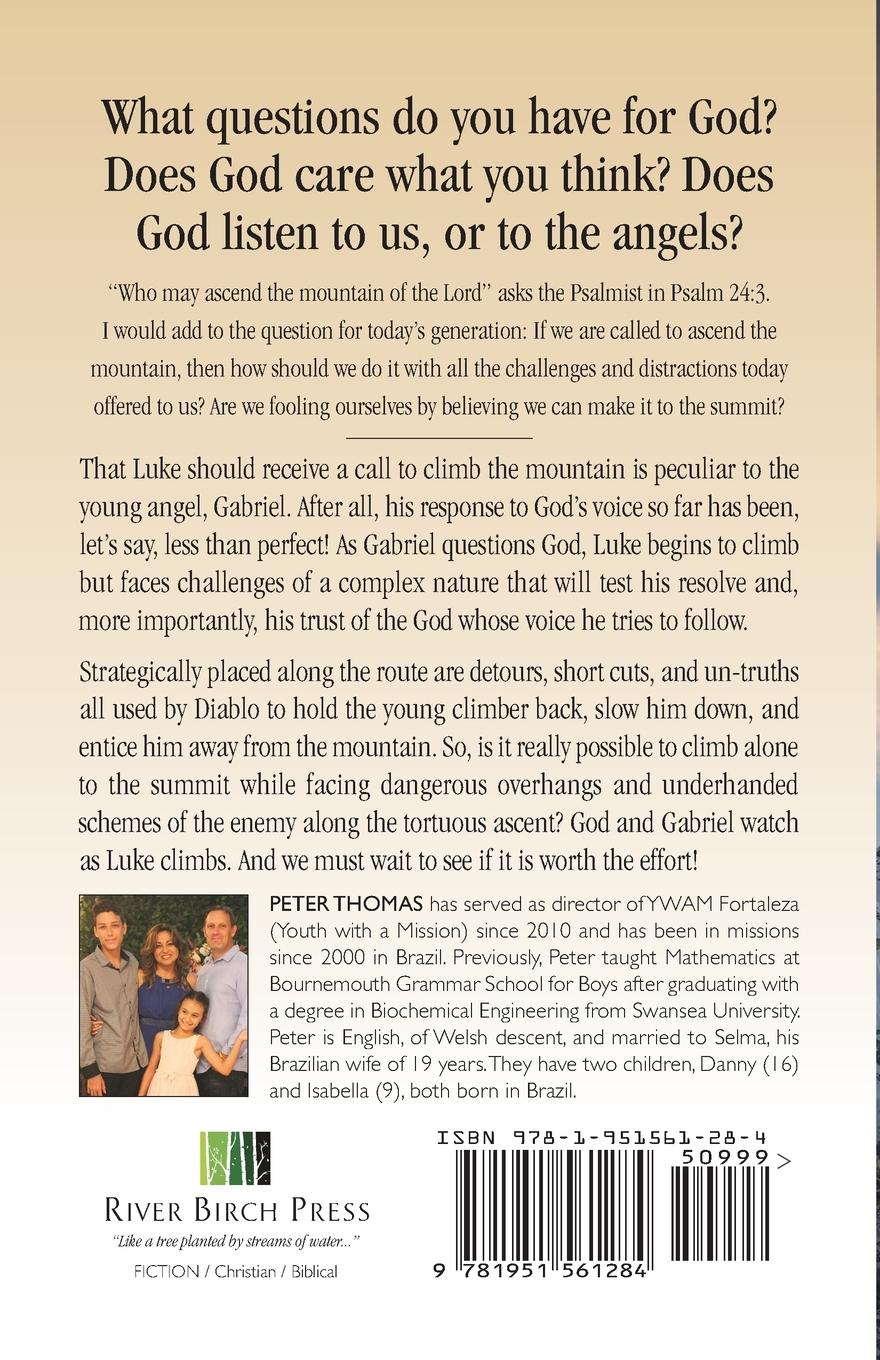 What questions do you have for God? Does God care what you think? Does God listen to us, or to the angels?

"Who may ascend the mountain of the Lord" asks the Psalmist in Psalm 24:3. I would add to the question for today's generation: If we are called to ascend the mountain, then how should we do it with all the challenges and distractions today offered to us? Are we fooling ourselves by believing we can make it to the summit?

That Luke should receive a call to climb the mountain is peculiar to the young angel, Gabriel. After all, his response to God's voice so far has been, let's say, less than perfect! As Gabriel questions God, Luke begins to climb but faces challenges of a complex nature that will test his resolve and, more importantly, his trust of the God whose voice he tries to follow.

Strategically placed along the route are detours, short cuts, and un-truths all used by Diablo to hold the young climber back, slow him down, and entice him away from the mountain. So, is it really possible to climb alone to the summit while facing dangerous overhangs and underhanded schemes of the enemy along the tortuous ascent? God and Gabriel watch as Luke climbs. And we must wait to see if it is worth the effort!

PETER THOMAS has served as director of YWAM Fortaleza (Youth with a Mission) since 2010 and has been in missions since 2000 in Brazil. Previously, Peter taught Mathematics at Bournemouth Grammar School for Boys after graduating with a degree in Biochemical Engineering from Swansea University. Peter is English, of Welsh descent, and married to Selma, his Brazilian wife of 19 years. They have two children, Danny (16) and Isabella (9), both born in Brazil.

RIVER BIRCH PRESS
"Like a tree planted by streams of water..."
FICTION / Christian / Biblical

ISBN 978-1-951561-28-4
50999>
9 781951 561284